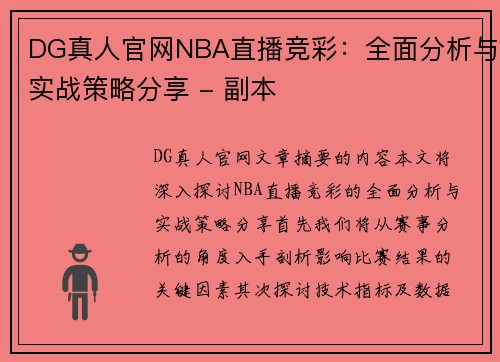 DG真人官网NBA直播竞彩：全面分析与实战策略分享 - 副本

DG真人官网文章摘要的内容本文将深入探讨NBA直播竞彩的全面分析与实战策略分享首先我们将从赛事分析的角度入手剖析影响比赛结果的关键因素其次探讨技术指标及数据